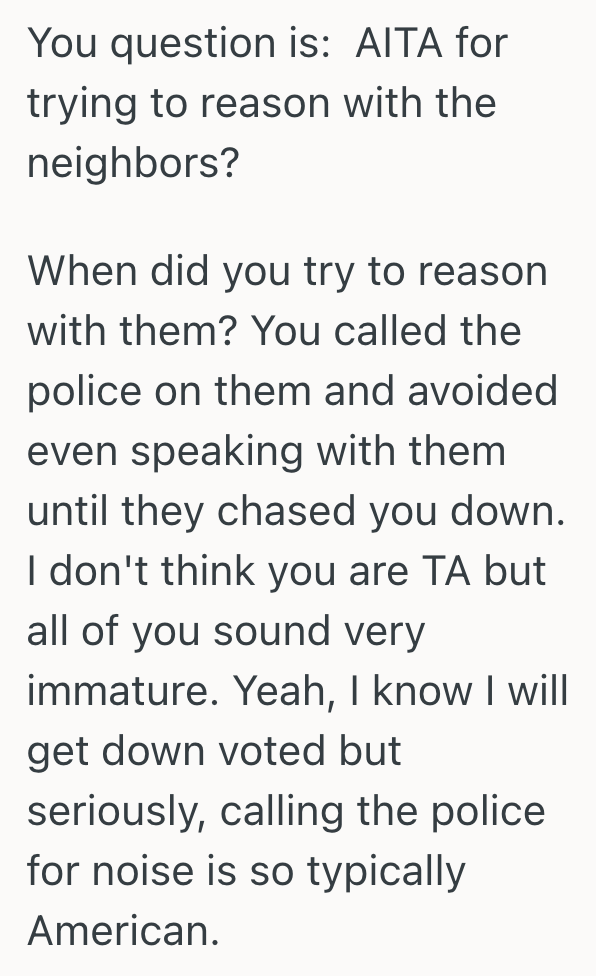 You question is:  AITA for trying to reason with the neighbors?

When did you try to reason with them? You called the police on them and avoided even speaking with them until they chased you down. I don't think you are TA but all of you sound very immature. Yeah, I know I will get down voted but seriously, calling the police for noise is so typically American.